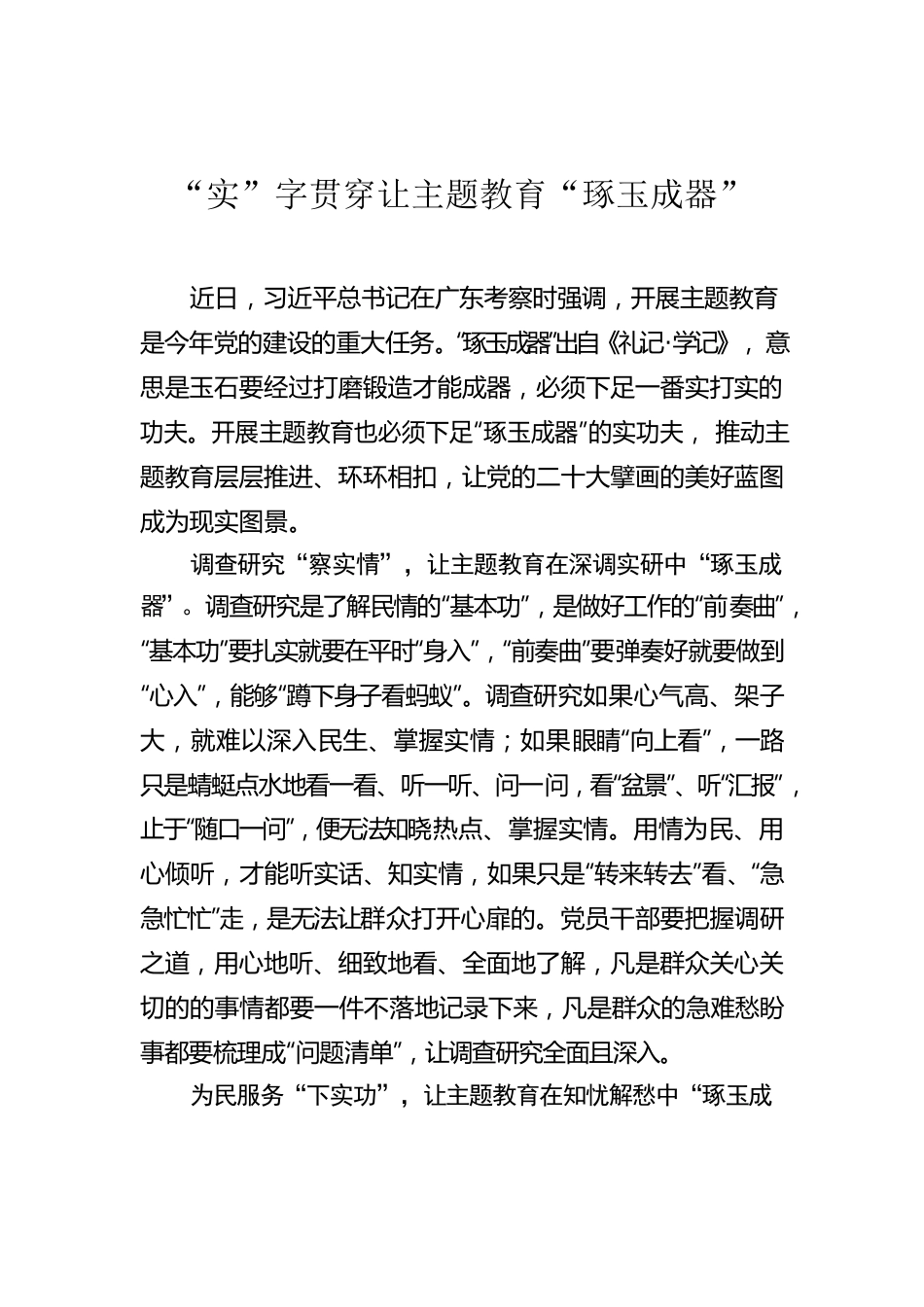 “实”字贯穿让主题教育“琢玉成器”

近日，习近平总书记在广东考察时强调，开展主题教育是今年党的建设的重大任务。“琢玉成器”出自《礼记·学记》，意思是玉石要经过打磨锻造才能成器，必须下足一番实打实的功夫。开展主题教育也必须下足“琢玉成器”的实功夫，推动主题教育层层推进、环环相扣，让党的二十大擘画的美好蓝图成为现实图景。

调查研究“察实情”，让主题教育在深调实研中“琢玉成器”。调查研究是了解民情的“基本功”，是做好工作的“前奏曲”，“基本功”要扎实就要在平时“身入”，“前奏曲”要弹奏好就要做到“心入”，能够“蹲下身子看蚂蚁”。调查研究如果心气高、架子大，就难以深入民生、掌握实情；如果眼睛“向上看”，一路只是蜻蜓点水地看一看、听一听、问一问，看“盆景”、听“汇报”，止于“随口一问”，便无法知晓热点、掌握实情。用情为民、用心倾听，才能听实话、知实情，如果只是“转来转去”看、“急急忙忙”走，是无法让群众打开心扉的。党员干部要把握调研之道，用心地听、细致地看、全面地了解，凡是群众关心关切的的事情都要一件不落地记录下来，凡是群众的急难愁盼事都要梳理成“问题清单”，让调查研究全面且深入。

为民服务“下实功”，让主题教育在知忧解愁中“琢玉成